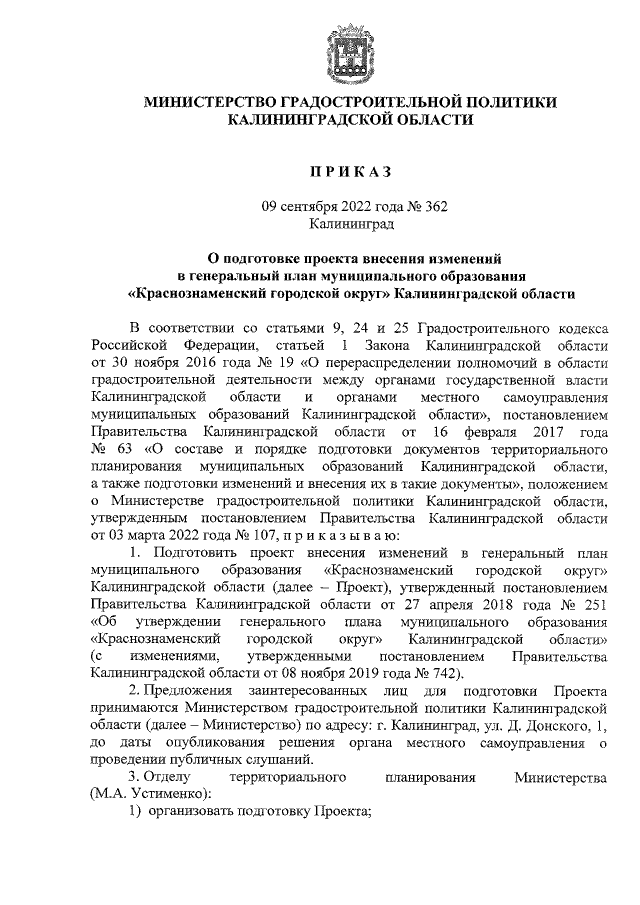 МИНИСТЕРСТВО ГРАДОСТРОИТЕЛЬНОЙ ПОЛИТИКИ
КАЛИНИНГРАДСКОЙ ОБЛАСТИ

П Р И К А З

09 сентября 2022 года № 362
Калининград

О подготовке проекта внесения изменений
в генеральный план муниципального образования
«Краснознаменский городской округ» Калининградской области

В соответствии со статьями 9, 24 и 25 Градостроительного кодекса Российской Федерации, статьей 1 Закона Калининградской области от 30 ноября 2016 года № 19 «О перераспределении полномочий в области градостроительной деятельности между органами государственной власти Калининградской области и органами местного самоуправления муниципальных образований Калининградской области», постановлением Правительства Калининградской области от 16 февраля 2017 года № 63 «О составе и порядке подготовки документов территориального планирования муниципальных образований Калининградской области, а также подготовки изменений и внесения их в такие документы», положением о Министерстве градостроительной политики Калининградской области, утвержденным постановлением Правительства Калининградской области от 03 марта 2022 года № 107, п р и к а з ы в а ю:

1. Подготовить проект внесения изменений в генеральный план муниципального образования «Краснознаменский городской округ» Калининградской области (далее – Проект), утвержденный постановлением Правительства Калининградской области от 27 апреля 2018 года № 251 «Об утверждении генерального плана муниципального образования «Краснознаменский городской округ» Калининградской области» (с изменениями, утвержденными постановлением Правительства Калининградской области от 08 ноября 2019 года № 742).

2. Предложения заинтересованных лиц для подготовки Проекта принимаются Министерством градостроительной политики Калининградской области (далее – Министерство) по адресу: г. Калининград, ул. Д. Донского, 1, до даты опубликования решения органа местного самоуправления о проведении публичных слушаний.

3. Отделу территориального планирования Министерства (М.А. Устименко):

1) организовать подготовку Проекта;